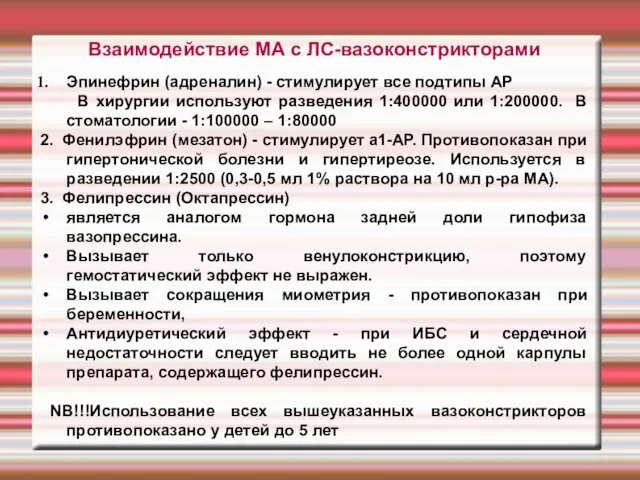 Взаимодействие МА с ЛС-вазоконстрикторами

1. Эпинефрин (адреналин) - стимулирует все подтипы АР
В хирургии используют разведения 1:400000 или 1:200000. В стоматологии - 1:100000 – 1:80000

2. Фенилэфрин (мезатон) - стимулирует а1-АР. Противопоказан при гипертонической болезни и гипертиреозе. Используется в разведении 1:2500 (0,3-0,5 мл 1% раствора на 10 мл р-ра МА).

3. Фелипрессин (Октапрессин)
• является аналогом гормона задней доли гипофиза вазопрессина.
• Вызывает только венулоконстрикцию, поэтому гемостатический эффект не выражен.
• Вызывает сокращения миометрия - противопоказан при беременности,
• Антидиуретический эффект - при ИБС и сердечной недостаточности следует вводить не более одной карпулы препарата, содержащего фелипрессин.

NB!!!Использование всех вышеуказанных вазоконстрикторов противопоказано у детей до 5 лет